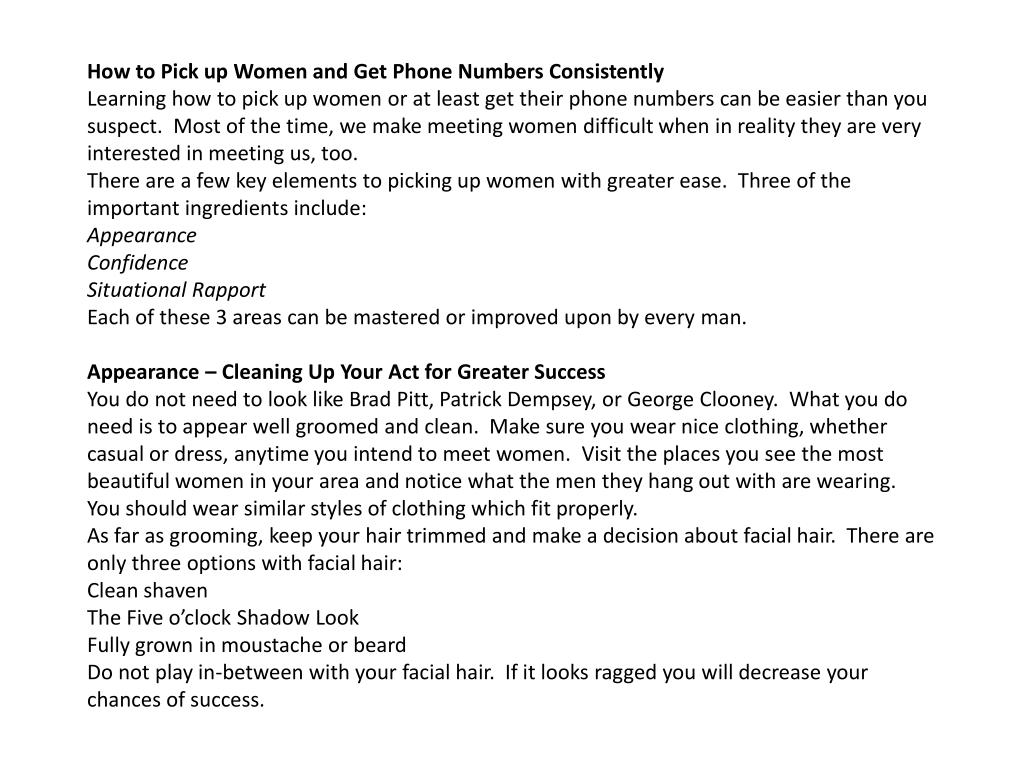 How to Pick up Women and Get Phone Numbers Consistently
Learning how to pick up women or at least get their phone numbers can be easier than you suspect. Most of the time, we make meeting women difficult when in reality they are very interested in meeting us, too.
There are a few key elements to picking up women with greater ease. Three of the important ingredients include:
Appearance
Confidence
Situational Rapport
Each of these 3 areas can be mastered or improved upon by every man.

Appearance – Cleaning Up Your Act for Greater Success
You do not need to look like Brad Pitt, Patrick Dempsey, or George Clooney. What you do need is to appear well groomed and clean. Make sure you wear nice clothing, whether casual or dress, anytime you intend to meet women. Visit the places you see the most beautiful women in your area and notice what the men they hang out with are wearing. You should wear similar styles of clothing which fit properly.
As far as grooming, keep your hair trimmed and make a decision about facial hair. There are only three options with facial hair:
Clean shaven
The Five o'clock Shadow Look
Fully grown in moustache or beard
Do not play in-between with your facial hair. If it looks ragged you will decrease your chances of success.